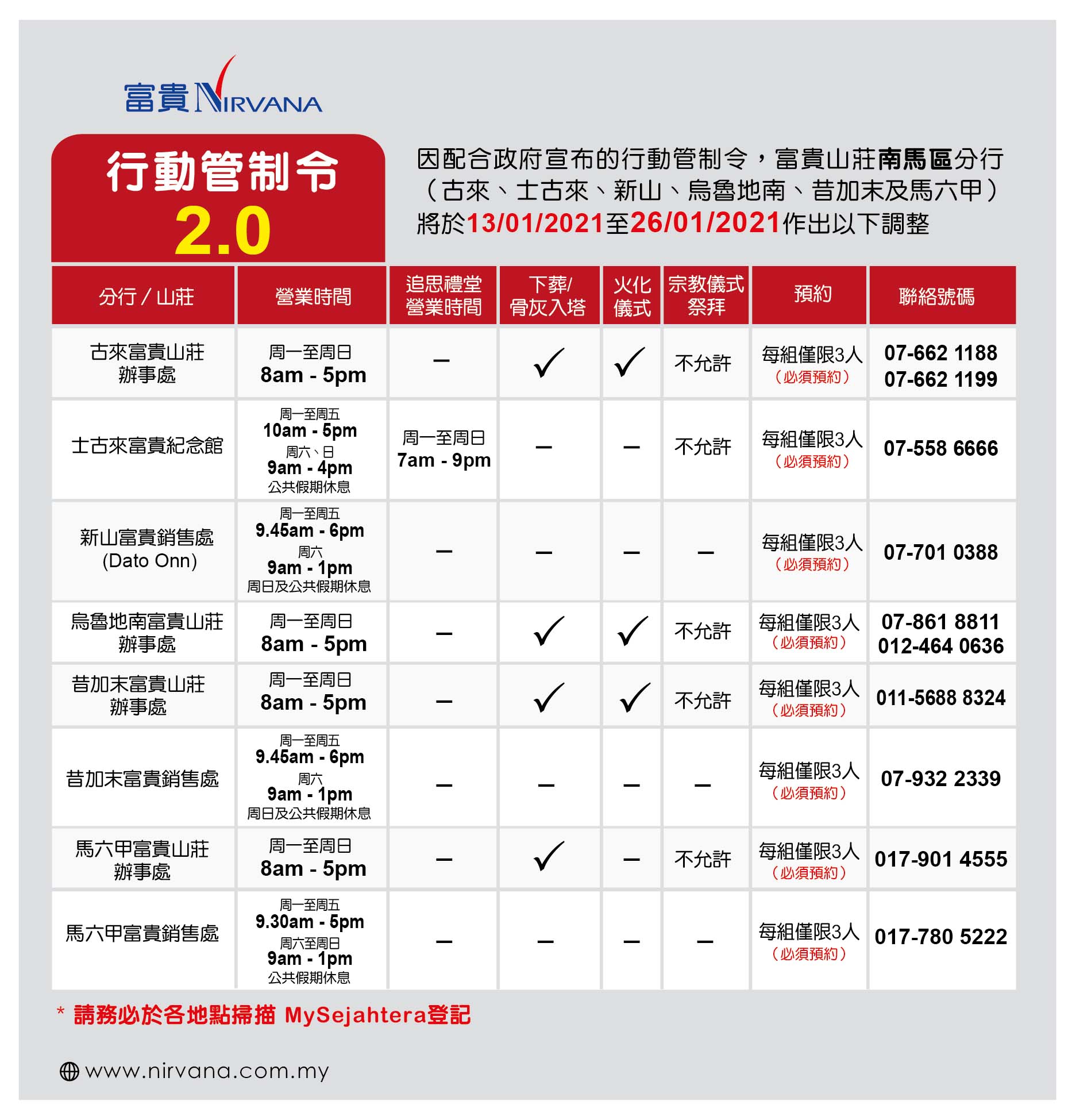 富貴 NIRVANA

行動管制令
2.0

因配合政府宣布的行動管制令，富貴山莊南馬區分行（古來、士古來、新山、烏魯地南、昔加末及馬六甲）將於13/01/2021至26/01/2021作出以下調整

| 分行 / 山莊 | 營業時間 | 追思禮堂營業時間 | 下葬/骨灰入塔 | 火化儀式 | 宗教儀式祭拜 | 預約 | 聯絡號碼 |
|---|---|---|---|---|---|---|---|
| 古來富貴山莊辦事處 | 周一至周日 8am - 5pm | – | ✓ | ✓ | 不允許 | 每組僅限3人（必須預約） | 07-662 1188 07-662 1199 |
| 士古來富貴紀念館 | 周一至周五 10am - 5pm 周六、日 9am - 4pm 公共假期休息 | 周一至周日 7am - 9pm | – | – | 不允許 | 每組僅限3人（必須預約） | 07-558 6666 |
| 新山富貴銷售處 (Dato Onn) | 周一至周五 9.45am - 6pm 周六 9am - 1pm 周日及公共假期休息 | – | – | – | – | 每組僅限3人（必須預約） | 07-701 0388 |
| 烏魯地南富貴山莊辦事處 | 周一至周日 8am - 5pm | – | ✓ | ✓ | 不允許 | 每組僅限3人（必須預約） | 07-861 8811 012-464 0636 |
| 昔加末富貴山莊辦事處 | 周一至周日 8am - 5pm | – | ✓ | ✓ | 不允許 | 每組僅限3人（必須預約） | 011-5688 8324 |
| 昔加末富貴銷售處 | 周一至周五 9.45am - 6pm 周六 9am - 1pm 周日及公共假期休息 | – | – | – | – | 每組僅限3人（必須預約） | 07-932 2339 |
| 馬六甲富貴山莊辦事處 | 周一至周日 8am - 5pm | – | ✓ | – | 不允許 | 每組僅限3人（必須預約） | 017-901 4555 |
| 馬六甲富貴銷售處 | 周一至周五 9.30am - 5pm 周六至周日 9am - 1pm 公共假期休息 | – | – | – | – | 每組僅限3人（必須預約） | 017-780 5222 |

* 請務必於各地點掃描 MySejahtera登記

www.nirvana.com.my